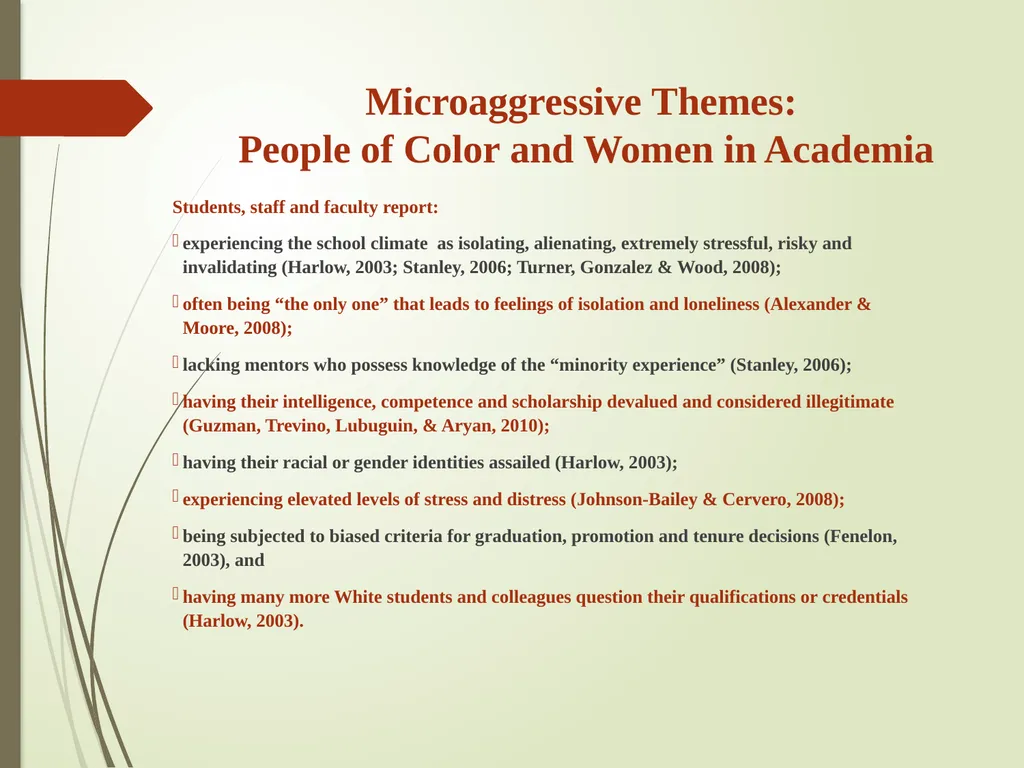 Microaggressive Themes:
People of Color and Women in Academia

Students, staff and faculty report:

experiencing the school climate as isolating, alienating, extremely stressful, risky and invalidating (Harlow, 2003; Stanley, 2006; Turner, Gonzalez & Wood, 2008);

often being “the only one” that leads to feelings of isolation and loneliness (Alexander & Moore, 2008);

lacking mentors who possess knowledge of the “minority experience” (Stanley, 2006);

having their intelligence, competence and scholarship devalued and considered illegitimate (Guzman, Trevino, Lubuguin, & Aryan, 2010);

having their racial or gender identities assailed (Harlow, 2003);

experiencing elevated levels of stress and distress (Johnson-Bailey & Cervero, 2008);

being subjected to biased criteria for graduation, promotion and tenure decisions (Fenelon, 2003), and

having many more White students and colleagues question their qualifications or credentials (Harlow, 2003).